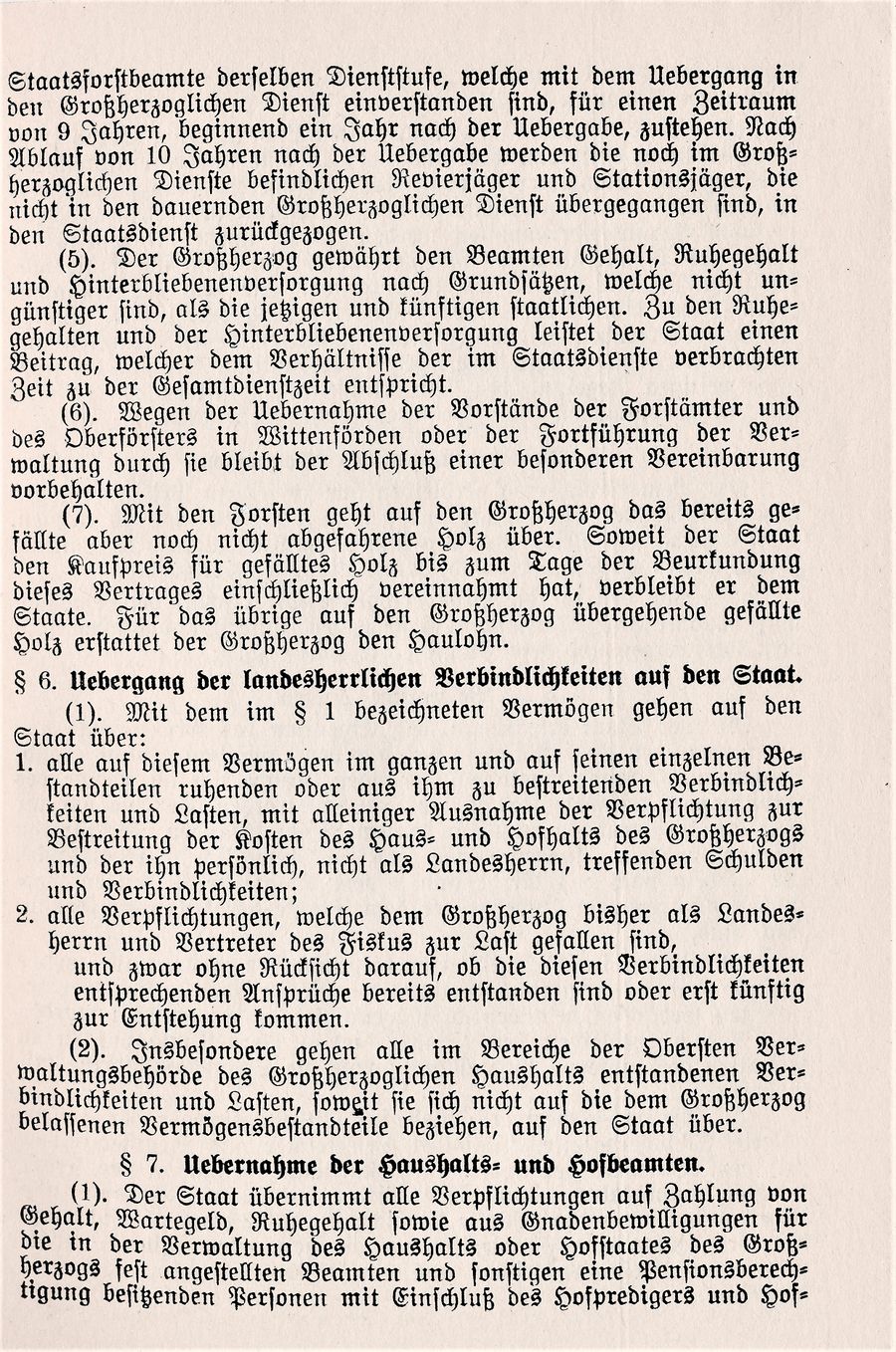 Staatsforstbeamte derselben Dienststufe, welche mit dem Uebergang in den Großherzoglichen Dienst einverstanden sind, für einen Zeitraum von 9 Jahren, beginnend ein Jahr nach der Uebergabe, zustehen. Nach Ablauf von 10 Jahren nach der Uebergabe werden die noch im Großherzoglichen Dienste befindlichen Revierjäger und Stationsjäger, die nicht in den dauernden Großherzoglichen Dienst übergegangen sind, in den Staatsdienst zurückgezogen.

(5). Der Großherzog gewährt den Beamten Gehalt, Ruhegehalt und Hinterbliebenenversorgung nach Grundsätzen, welche nicht ungünstiger sind, als die jetzigen und künftigen staatlichen. Zu den Ruhegehalten und der Hinterbliebenenversorgung leistet der Staat einen Beitrag, welcher dem Verhältnisse der im Staatsdienste verbrachten Zeit zu der Gesamtdienstzeit entspricht.

(6). Wegen der Uebernahme der Vorstände der Forstämter und des Oberförsters in Wittenförden oder der Fortführung der Verwaltung durch sie bleibt der Abschluß einer besonderen Vereinbarung vorbehalten.

(7). Mit den Forsten geht auf den Großherzog das bereits gefällte aber noch nicht abgefahrene Holz über. Soweit der Staat den Kaufpreis für gefälltes Holz bis zum Tage der Beurkundung dieses Vertrages einschließlich vereinnahmt hat, verbleibt er dem Staate. Für das übrige auf den Großherzog übergehende gefällte Holz erstattet der Großherzog den Haulohn.

§ 6. Uebergang der landesherrlichen Verbindlichkeiten auf den Staat.

(1). Mit dem im § 1 bezeichneten Vermögen gehen auf den Staat über:

1. alle auf diesem Vermögen im ganzen und auf seinen einzelnen Bestandteilen ruhenden oder aus ihm zu bestreitenden Verbindlichkeiten und Lasten, mit alleiniger Ausnahme der Verpflichtung zur Bestreitung der Kosten des Haus- und Hofhalts des Großherzogs und der ihn persönlich, nicht als Landesherrn, treffenden Schulden und Verbindlichkeiten;

2. alle Verpflichtungen, welche dem Großherzog bisher als Landesherrn und Vertreter des Fiskus zur Last gefallen sind,

und zwar ohne Rücksicht darauf, ob die diesen Verbindlichkeiten entsprechenden Ansprüche bereits entstanden sind oder erst künftig zur Entstehung kommen.

(2). Insbesondere gehen alle im Bereiche der Obersten Verwaltungsbehörde des Großherzoglichen Haushalts entstandenen Verbindlichkeiten und Lasten, soweit sie sich nicht auf die dem Großherzog belassenen Vermögensbestandteile beziehen, auf den Staat über.

§ 7. Uebernahme der Haushalts- und Hofbeamten.

(1). Der Staat übernimmt alle Verpflichtungen auf Zahlung von Gehalt, Wartegeld, Ruhegehalt sowie aus Gnadenbewilligungen für die in der Verwaltung des Haushalts oder Hofstaates des Großherzogs fest angestellten Beamten und sonstigen eine Pensionsberechtigung besitzenden Personen mit Einschluß des Hofpredigers und Hof-